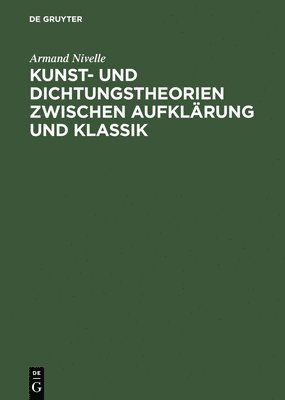 DE GRUYTER

Armand Nivelle

KUNST- UND DICHTUNGSTHEORIEN ZWISCHEN AUFKLÄRUNG UND KLASSIK

DE
G